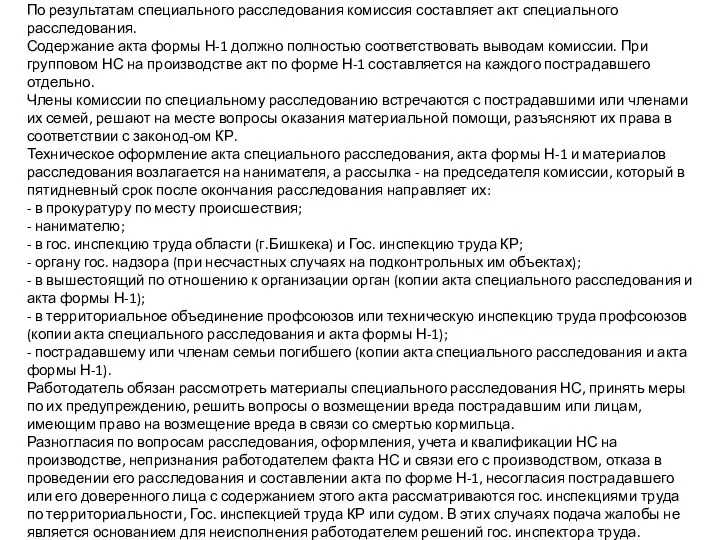 По результатам специального расследования комиссия составляет акт специального расследования.
Содержание акта формы Н-1 должно полностью соответствовать выводам комиссии. При групповом НС на производстве акт по форме Н-1 составляется на каждого пострадавшего отдельно.
Члены комиссии по специальному расследованию встречаются с пострадавшими или членами их семей, решают на месте вопросы оказания материальной помощи, разъясняют их права в соответствии с законод-ом КР.
Техническое оформление акта специального расследования, акта формы Н-1 и материалов расследования возлагается на нанимателя, а рассылка - на председателя комиссии, который в пятидневный срок после окончания расследования направляет их:
- в прокуратуру по месту происшествия;
- нанимателю;
- в гос. инспекцию труда области (г.Бишкека) и Гос. инспекцию труда КР;
- органу гос. надзора (при несчастных случаях на подконтрольных им объектах);
- в вышестоящий по отношению к организации орган (копии акта специального расследования и акта формы Н-1);
- в территориальное объединение профсоюзов или техническую инспекцию труда профсоюзов (копии акта специального расследования и акта формы Н-1);
- пострадавшему или членам семьи погибшего (копии акта специального расследования и акта формы Н-1).
Работодатель обязан рассмотреть материалы специального расследования НС, принять меры по их предупреждению, решить вопросы о возмещении вреда пострадавшим или лицам, имеющим право на возмещение вреда в связи со смертью кормильца.
Разногласия по вопросам расследования, оформления, учета и квалификации НС на производстве, непризнания работодателем факта НС и связи его с производством, отказа в проведении его расследования и составлении акта по форме Н-1, несогласия пострадавшего или его доверенного лица с содержанием этого акта рассматриваются гос. инспекциями труда по территориальности, Гос. инспекцией труда КР или судом. В этих случаях подача жалобы не является основанием для неисполнения работодателем решений гос. инспектора труда.